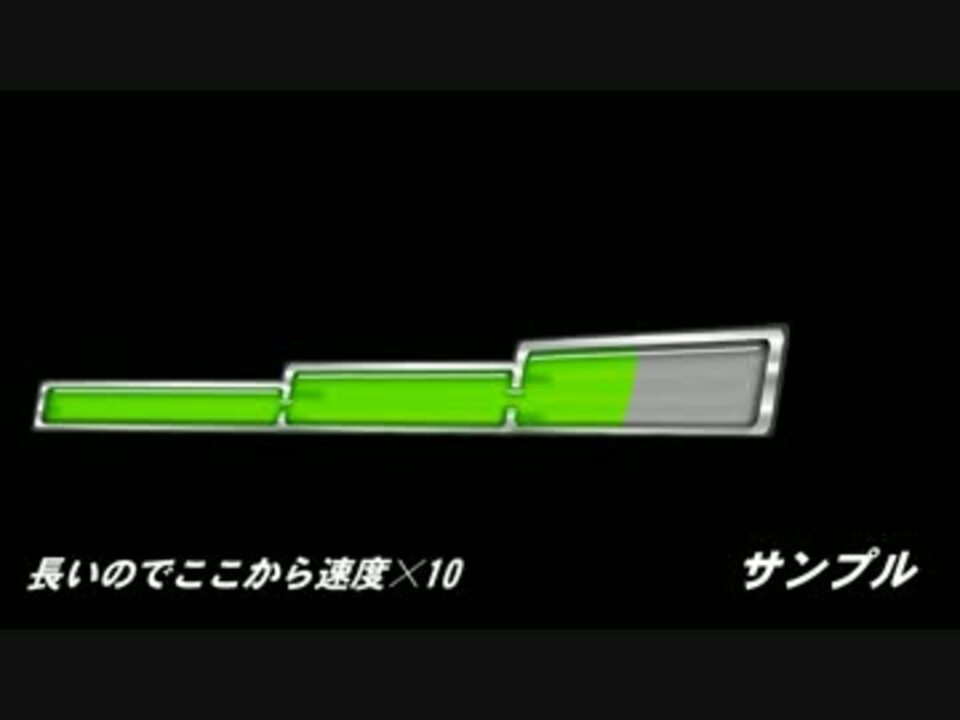 長いのでここから速度×10

サンプル